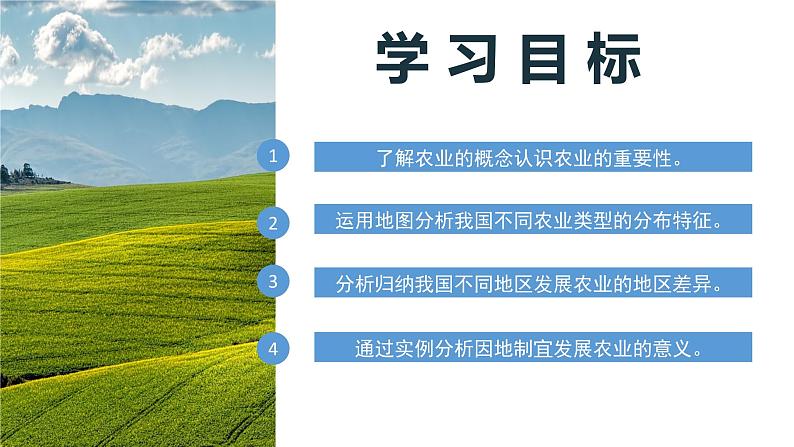 学习目标

1 了解农业的概念认识农业的重要性。

2 运用地图分析我国不同农业类型的分布特征。

3 分析归纳我国不同地区发展农业的地区差异。

4 通过实例分析因地制宜发展农业的意义。